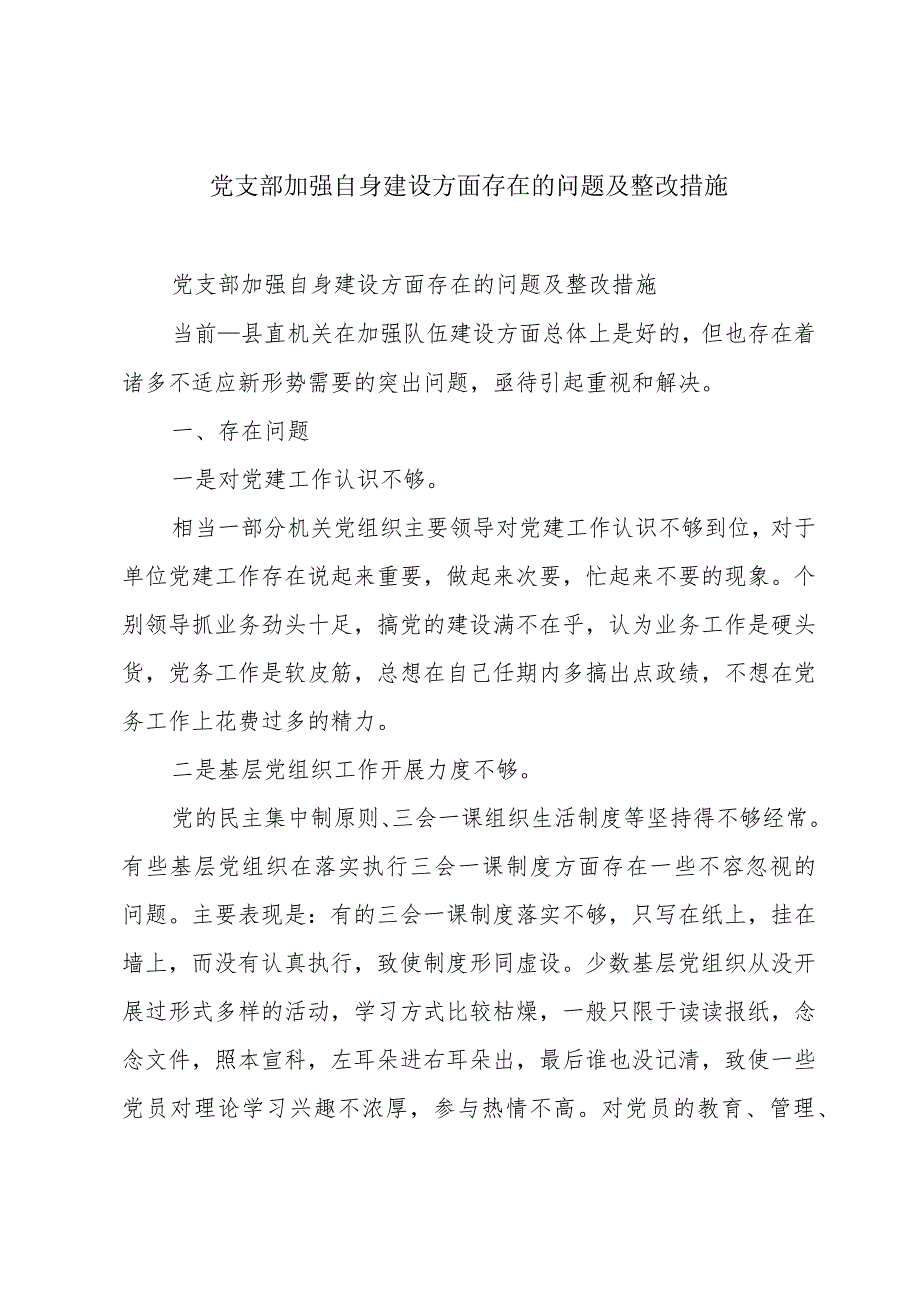 党支部加强自身建设方面存在的问题及整改措施

党支部加强自身建设方面存在的问题及整改措施

当前—县直机关在加强队伍建设方面总体上是好的，但也存在着诸多不适应新形势需要的突出问题，亟待引起重视和解决。

一、存在问题

一是对党建工作认识不够。

相当一部分机关党组织主要领导对党建工作认识不够到位，对于单位党建工作存在说起来重要，做起来次要，忙起来不要的现象。个别领导抓业务劲头十足，搞党的建设满不在乎，认为业务工作是硬头货，党务工作是软皮筋，总想在自己任期内多搞出点政绩，不想在党务工作上花费过多的精力。

二是基层党组织工作开展力度不够。

党的民主集中制原则、三会一课组织生活制度等坚持得不够经常。有些基层党组织在落实执行三会一课制度方面存在一些不容忽视的问题。主要表现是：有的三会一课制度落实不够，只写在纸上，挂在墙上，而没有认真执行，致使制度形同虚设。少数基层党组织从没开展过形式多样的活动，学习方式比较枯燥，一般只限于读读报纸，念念文件，照本宣科，左耳朵进右耳朵出，最后谁也没记清，致使一些党员对理论学习兴趣不浓厚，参与热情不高。对党员的教育、管理、